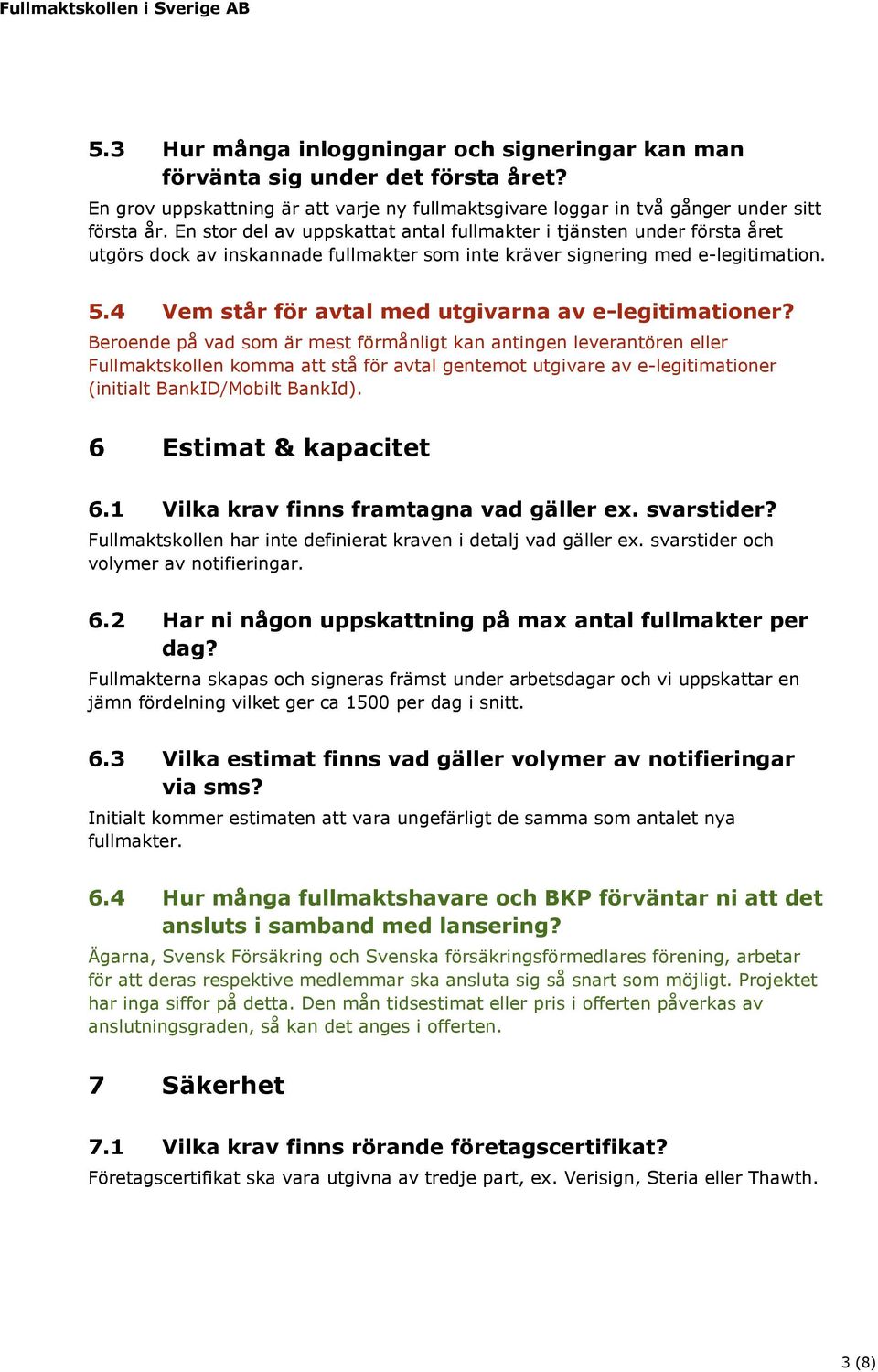 Fullmaktskollen i Sverige AB

5.3 Hur många inloggningar och signeringar kan man förvänta sig under det första året?

En grov uppskattning är att varje ny fullmaktsgivare loggar in två gånger under sitt första år. En stor del av uppskattat antal fullmakter i tjänsten under första året utgörs dock av inskannade fullmakter som inte kräver signering med e-legitimation.

5.4 Vem står för avtal med utgivarna av e-legitimationer?

Beroende på vad som är mest förmånligt kan antingen leverantören eller Fullmaktskollen komma att stå för avtal gentemot utgivare av e-legitimationer (initialt BankID/Mobilt BankId).

6 Estimat & kapacitet

6.1 Vilka krav finns framtagna vad gäller ex. svarstider?

Fullmaktskollen har inte definierat kraven i detalj vad gäller ex. svarstider och volymer av notifieringar.

6.2 Har ni någon uppskattning på max antal fullmakter per dag?

Fullmakterna skapas och signeras främst under arbetsdagar och vi uppskattar en jämn fördelning vilket ger ca 1500 per dag i snitt.

6.3 Vilka estimat finns vad gäller volymer av notifieringar via sms?

Initialt kommer estimaten att vara ungefärligt de samma som antalet nya fullmakter.

6.4 Hur många fullmaktshavare och BKP förväntar ni att det ansluts i samband med lansering?

Ägarna, Svensk Försäkring och Svenska försäkringsförmedlares förening, arbetar för att deras respektive medlemmar ska ansluta sig så snart som möjligt. Projektet har inga siffor på detta. Den mån tidsestimat eller pris i offerten påverkas av anslutningsgraden, så kan det anges i offerten.

7 Säkerhet

7.1 Vilka krav finns rörande företagscertifikat?

Företagscertifikat ska vara utgivna av tredje part, ex. Verisign, Steria eller Thawth.

3 (8)